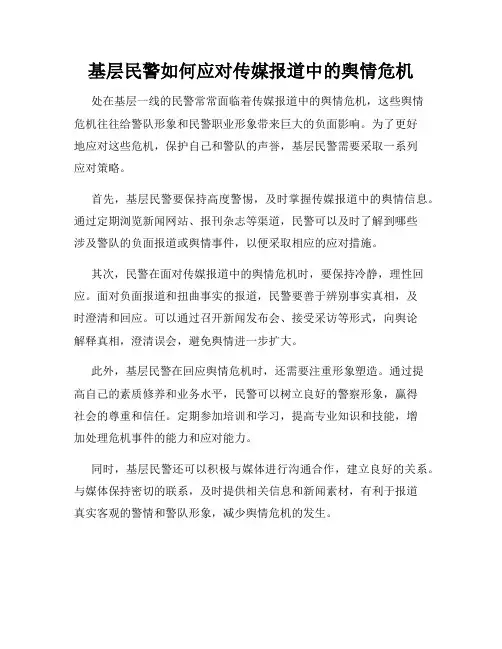 基层民警如何应对传媒报道中的舆情危机

处在基层一线的民警常常面临着传媒报道中的舆情危机，这些舆情危机往往给警队形象和民警职业形象带来巨大的负面影响。为了更好地应对这些危机，保护自己和警队的声誉，基层民警需要采取一系列应对策略。

首先，基层民警要保持高度警惕，及时掌握传媒报道中的舆情信息。通过定期浏览新闻网站、报刊杂志等渠道，民警可以及时了解到哪些涉及警队的负面报道或舆情事件，以便采取相应的应对措施。

其次，民警在面对传媒报道中的舆情危机时，要保持冷静，理性回应。面对负面报道和扭曲事实的报道，民警要善于辨别事实真相，及时澄清和回应。可以通过召开新闻发布会、接受采访等形式，向舆论解释真相，澄清误会，避免舆情进一步扩大。

此外，基层民警在回应舆情危机时，还需要注重形象塑造。通过提高自己的素质修养和业务水平，民警可以树立良好的警察形象，赢得社会的尊重和信任。定期参加培训和学习，提高专业知识和技能，增加处理危机事件的能力和应对能力。

同时，基层民警还可以积极与媒体进行沟通合作，建立良好的关系。与媒体保持密切的联系，及时提供相关信息和新闻素材，有利于报道真实客观的警情和警队形象，减少舆情危机的发生。